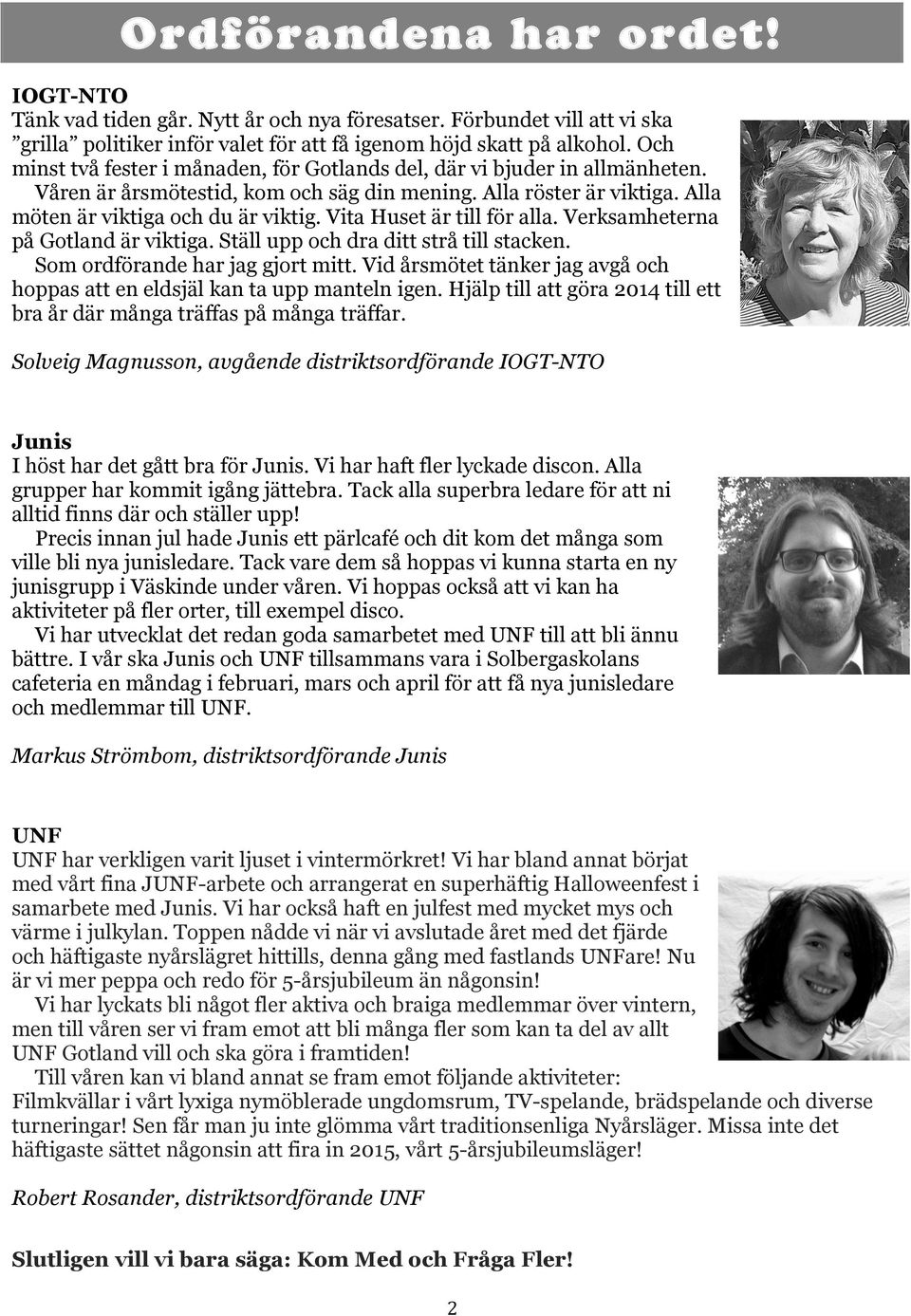 Ordförandena har ordet!

IOGT-NTO
Tänk vad tiden går. Nytt år och nya föresatser. Förbundet vill att vi ska ”grilla” politiker inför valet för att få igenom höjd skatt på alkohol. Och minst två fester i månaden, för Gotlands del, där vi bjuder in allmänheten. Våren är årsmötestid, kom och säg din mening. Alla röster är viktiga. Alla möten är viktiga och du är viktig. Vita Huset är till för alla. Verksamheterna på Gotland är viktiga. Ställ upp och dra ditt strå till stacken. Som ordförande har jag gjort mitt. Vid årsmötet tänker jag avgå och hoppas att en eldsjäl kan ta upp manteln igen. Hjälp till att göra 2014 till ett bra år där många träffas på många träffar.

Solveig Magnusson, avgående distriktsordförande IOGT-NTO

Junis
I höst har det gått bra för Junis. Vi har haft fler lyckade discon. Alla grupper har kommit igång jättebra. Tack alla superbra ledare för att ni alltid finns där och ställer upp!
Precis innan jul hade Junis ett pärlcafé och dit kom det många som ville bli nya junisledare. Tack vare dem så hoppas vi kunna starta en ny junisgrupp i Väskinde under våren. Vi hoppas också att vi kan ha aktiviteter på fler orter, till exempel disco.
Vi har utvecklat det redan goda samarbetet med UNF till att bli ännu bättre. I vår ska Junis och UNF tillsammans vara i Solbergaskolans cafeteria en måndag i februari, mars och april för att få nya junisledare och medlemmar till UNF.

Markus Strömbom, distriktsordförande Junis

UNF
UNF har verkligen varit ljuset i vintermörkret! Vi har bland annat börjat med vårt fina JUNF-arbete och arrangerat en superhäftig Halloweenfest i samarbete med Junis. Vi har också haft en julfest med mycket mys och värme i julkylan. Toppen nådde vi när vi avslutade året med det fjärde och häftigaste nyårslägret hittills, denna gång med fastlands UNFare! Nu är vi mer peppa och redo för 5-årsjubileum än någonsin!
Vi har lyckats bli något fler aktiva och braiga medlemmar över vintern, men till våren ser vi fram emot att bli många fler som kan ta del av allt UNF Gotland vill och ska göra i framtiden!
Till våren kan vi bland annat se fram emot följande aktiviteter: Filmkvällar i vårt lyxiga nymöblerade ungdomsrum, TV-spelande, brädspelande och diverse turneringar! Sen får man ju inte glömma vårt traditionsenliga Nyårsläger. Missa inte det häftigaste sättet någonsin att fira in 2015, vårt 5-årsjubileumsläger!

Robert Rosander, distriktsordförande UNF

Slutligen vill vi bara säga: Kom Med och Fråga Fler!

2